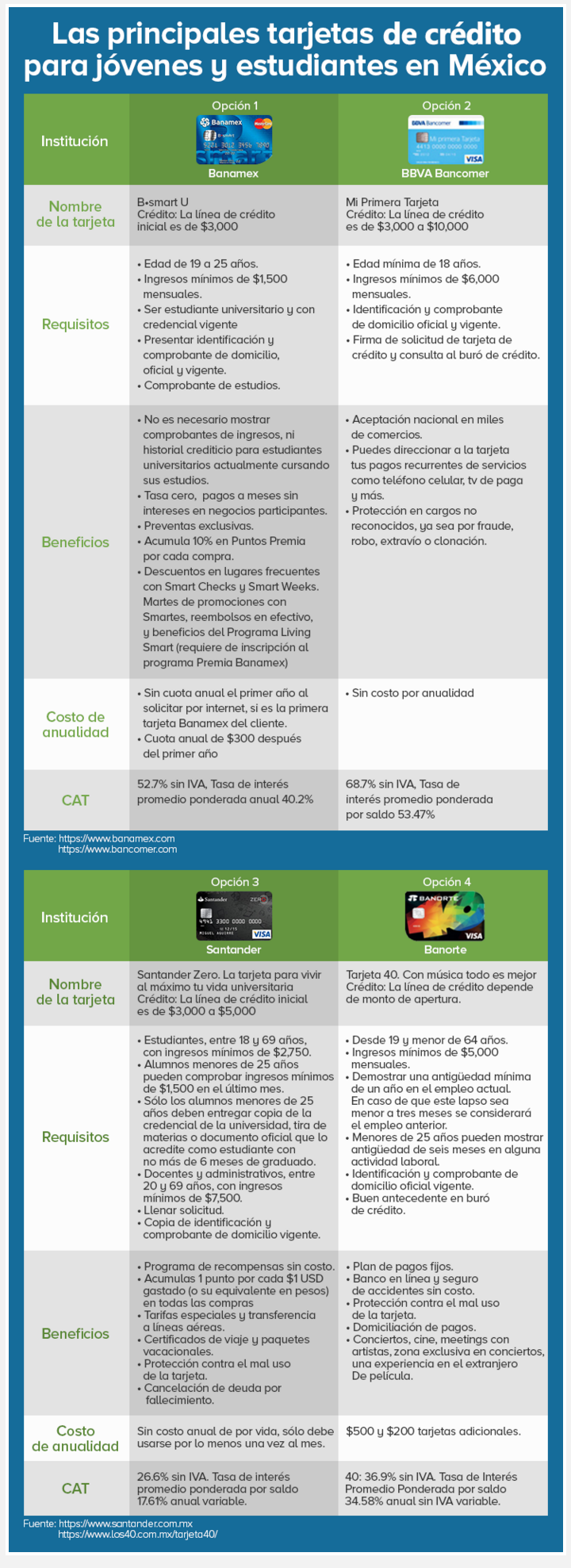 Las principales tarjetas de crédito para jóvenes y estudiantes en México

| Institución | Opción 1 Banamex | Opción 2 BBVA Bancomer |
|---|---|---|
| Nombre de la tarjeta | B•smart U Crédito: La línea de crédito inicial es de $3,000 | Mi Primera Tarjeta Crédito: La línea de crédito es de $3,000 a $10,000 |
| Requisitos | • Edad de 19 a 25 años. • Ingresos mínimos de $1,500 mensuales. • Ser estudiante universitario y con credencial vigente • Presentar identificación y comprobante de domicilio, oficial y vigente. • Comprobante de estudios. | • Edad mínima de 18 años. • Ingresos mínimos de $6,000 mensuales. • Identificación y comprobante de domicilio oficial y vigente. • Firma de solicitud de tarjeta de crédito y consulta al buró de crédito. |
| Beneficios | • No es necesario mostrar comprobantes de ingresos, ni historial crediticio para estudiantes universitarios actualmente cursando sus estudios. • Tasa cero, pagos a meses sin intereses en negocios participantes. • Preventas exclusivas. • Acumula 10% en Puntos Premia por cada compra. • Descuentos en lugares frecuentes con Smart Checks y Smart Weeks. Martes de promociones con Smartes, reembolsos en efectivo, y beneficios del Programa Living Smart (requiere de inscripción al programa Premia Banamex) | • Aceptación nacional en miles de comercios. • Puedes direccionar a la tarjeta tus pagos recurrentes de servicios como teléfono celular, tv de paga y más. • Protección en cargos no reconocidos, ya sea por fraude, robo, extravío o clonación. |
| Costo de anualidad | • Sin cuota anual el primer año al solicitar por internet, si es la primera tarjeta Banamex del cliente. • Cuota anual de $300 después del primer año | • Sin costo por anualidad |
| CAT | 52.7% sin IVA, Tasa de interés promedio ponderada anual 40.2% | 68.7% sin IVA, Tasa de interés promedio ponderada por saldo 53.47% |

Fuente: https://www.banamex.com
https://www.bancomer.com

| Institución | Opción 3 Santander | Opción 4 Banorte |
|---|---|---|
| Nombre de la tarjeta | Santander Zero. La tarjeta para vivir al máximo tu vida universitaria Crédito: La línea de crédito inicial es de $3,000 a $5,000 | Tarjeta 40. Con música todo es mejor Crédito: La línea de crédito depende de monto de apertura. |
| Requisitos | • Estudiantes, entre 18 y 69 años, con ingresos mínimos de $2,750. • Alumnos menores de 25 años pueden comprobar ingresos mínimos de $1,500 en el último mes. • Sólo los alumnos menores de 25 años deben entregar copia de la credencial de la universidad, tira de materias o documento oficial que lo acredite como estudiante con no más de 6 meses de graduado. • Docentes y administrativos, entre 20 y 69 años, con ingresos mínimos de $7,500. • Llenar solicitud. • Copia de identificación y comprobante de domicilio vigente. | • Desde 19 y menor de 64 años. • Ingresos mínimos de $5,000 mensuales. • Demostrar una antigüedad mínima de un año en el empleo actual. En caso de que este lapso sea menor a tres meses se considerará el empleo anterior. • Menores de 25 años pueden mostrar antigüedad de seis meses en alguna actividad laboral. • Identificación y comprobante de domicilio oficial vigente. • Buen antecedente en buró de crédito. |
| Beneficios | • Programa de recompensas sin costo. • Acumulas 1 punto por cada $1 USD gastado (o su equivalente en pesos) en todas las compras • Tarifas especiales y transferencia a líneas aéreas. • Certificados de viaje y paquetes vacacionales. • Protección contra el mal uso de la tarjeta. • Cancelación de deuda por fallecimiento. | • Plan de pagos fijos. • Banco en línea y seguro de accidentes sin costo. • Protección contra el mal uso de la tarjeta. • Domiciliación de pagos. • Conciertos, cine, meetings con artistas, zona exclusiva en conciertos, una experiencia en el extranjero De película. |
| Costo de anualidad | Sin costo anual de por vida, sólo debe usarse por lo menos una vez al mes. | $500 y $200 tarjetas adicionales. |
| CAT | 26.6% sin IVA. Tasa de interés promedio ponderada por saldo 17.61% anual variable. | 40: 36.9% sin IVA. Tasa de Interés Promedio Ponderada por saldo 34.58% anual sin IVA variable. |

Fuente: https://www.santander.com.mx
https://www.los40.com.mx/tarjeta40/